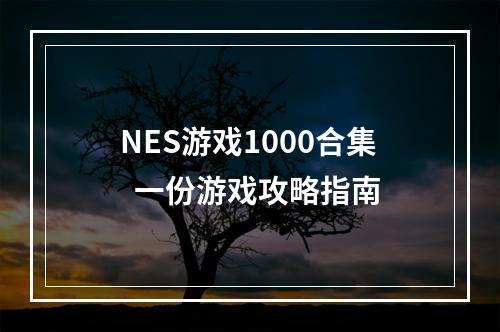 NES游戏1000合集
一份游戏攻略指南